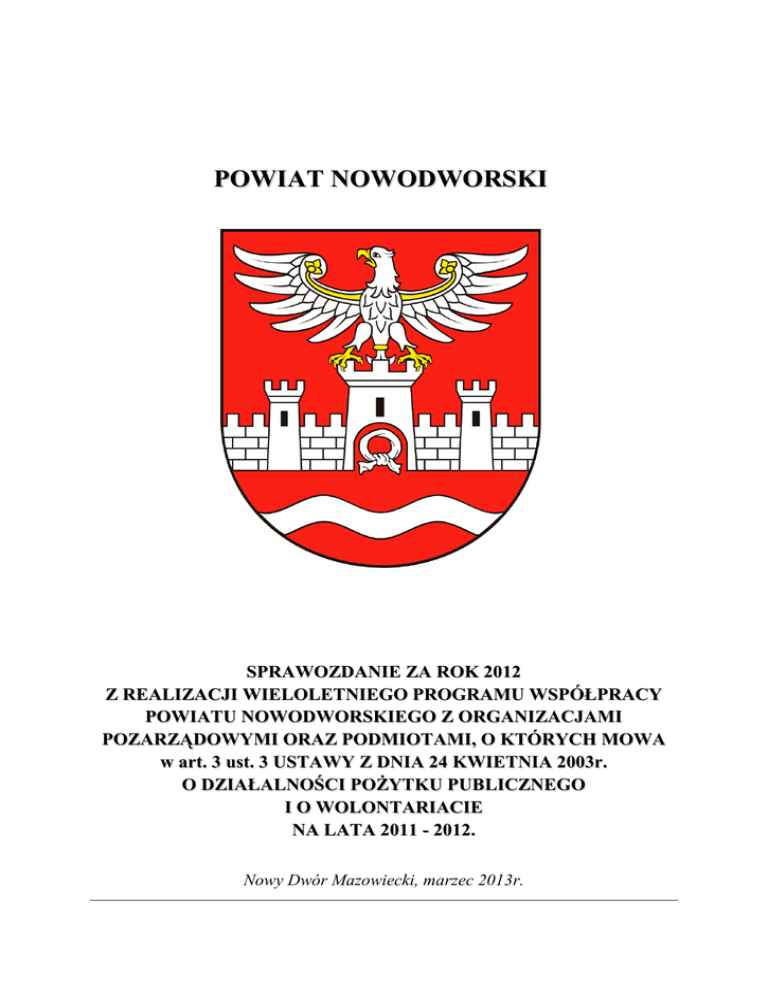 POWIAT NOWODWORSKI

SPRAWOZDANIE ZA ROK 2012
Z REALIZACJI WIELOLETNIEGO PROGRAMU WSPÓŁPRACY
POWIATU NOWODWORSKIEGO Z ORGANIZACJAMI
POZARZĄDOWYMI ORAZ PODMIOTAMI, O KTÓRYCH MOWA
w art. 3 ust. 3 USTAWY Z DNIA 24 KWIETNIA 2003r.
O DZIAŁALNOŚCI POŻYTKU PUBLICZNEGO
I O WOLONTARIACIE
NA LATA 2011 - 2012.

Nowy Dwór Mazowiecki, marzec 2013r.